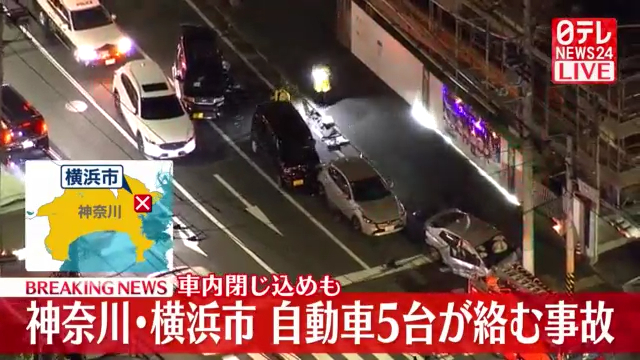 日テレ
NEWS24
LIVE

横浜市
神奈川

BREAKING NEWS 車内閉じ込めも
神奈川・横浜市 自動車5台が絡む事故